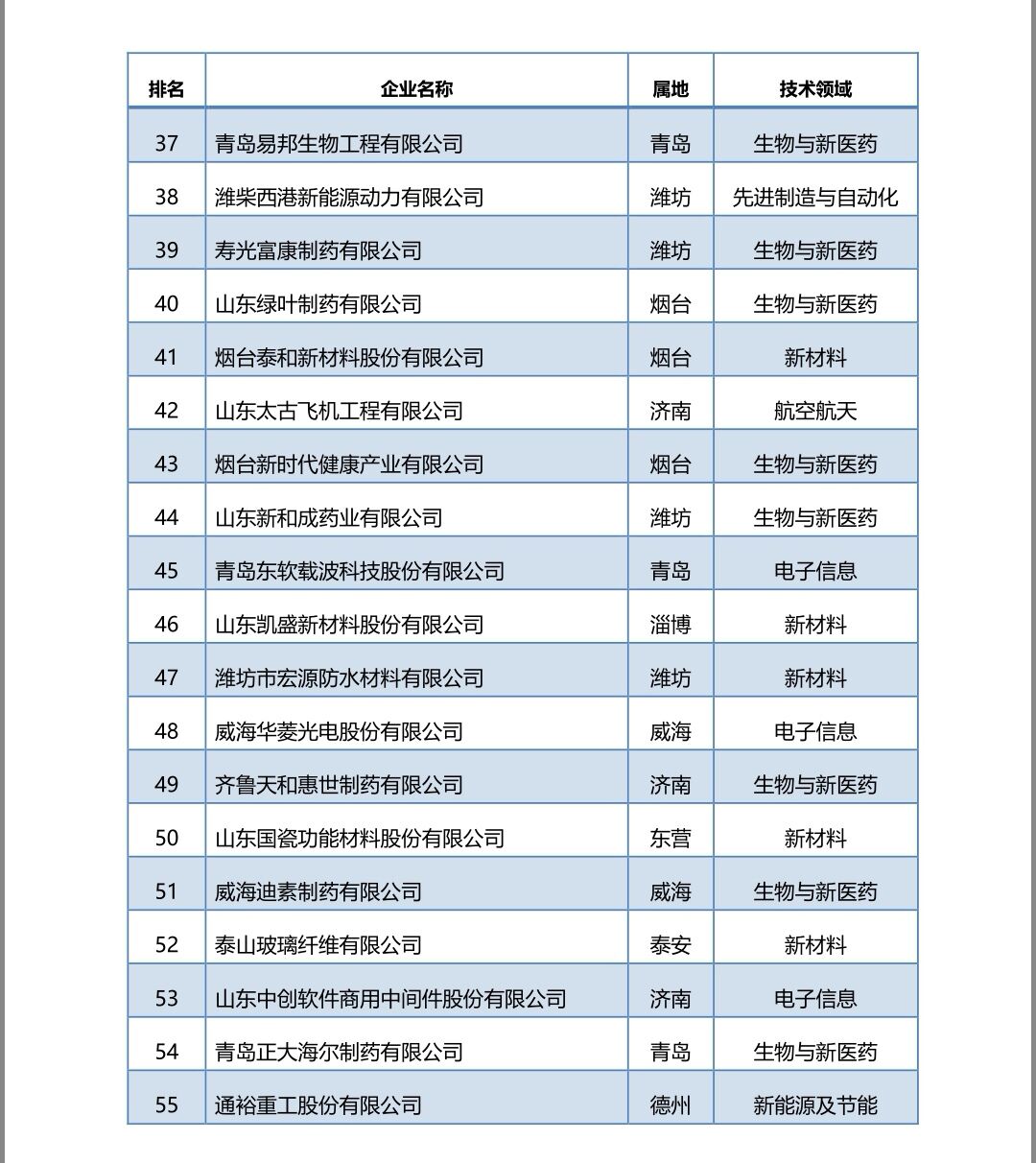 | 排名 | 企业名称 | 属地 | 技术领域 |
|---|---|---|---|
| 37 | 青岛易邦生物工程有限公司 | 青岛 | 生物与新医药 |
| 38 | 潍柴西港新能源动力有限公司 | 潍坊 | 先进制造与自动化 |
| 39 | 寿光富康制药有限公司 | 潍坊 | 生物与新医药 |
| 40 | 山东绿叶制药有限公司 | 烟台 | 生物与新医药 |
| 41 | 烟台泰和新材料股份有限公司 | 烟台 | 新材料 |
| 42 | 山东太古飞机工程有限公司 | 济南 | 航空航天 |
| 43 | 烟台新时代健康产业有限公司 | 烟台 | 生物与新医药 |
| 44 | 山东新和成药业有限公司 | 潍坊 | 生物与新医药 |
| 45 | 青岛东软载波科技股份有限公司 | 青岛 | 电子信息 |
| 46 | 山东凯盛新材料股份有限公司 | 淄博 | 新材料 |
| 47 | 潍坊市宏源防水材料有限公司 | 潍坊 | 新材料 |
| 48 | 威海华菱光电股份有限公司 | 威海 | 电子信息 |
| 49 | 齐鲁天和惠世制药有限公司 | 济南 | 生物与新医药 |
| 50 | 山东国瓷功能材料股份有限公司 | 东营 | 新材料 |
| 51 | 威海迪素制药有限公司 | 威海 | 生物与新医药 |
| 52 | 泰山玻璃纤维有限公司 | 泰安 | 新材料 |
| 53 | 山东中创软件商用中间件股份有限公司 | 济南 | 电子信息 |
| 54 | 青岛正大海尔制药有限公司 | 青岛 | 生物与新医药 |
| 55 | 通裕重工股份有限公司 | 德州 | 新能源及节能 |